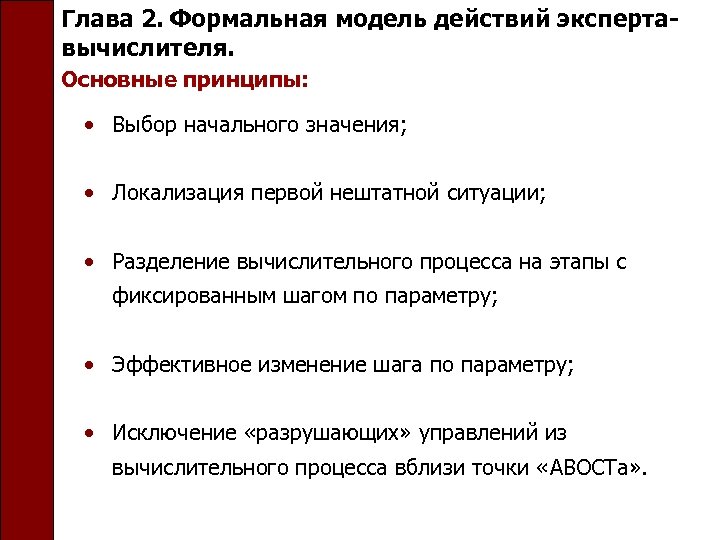 Глава 2. Формальная модель действий эксперта-вычислителя.

Основные принципы:

• Выбор начального значения;

• Локализация первой нештатной ситуации;

• Разделение вычислительного процесса на этапы с фиксированным шагом по параметру;

• Эффективное изменение шага по параметру;

• Исключение «разрушающих» управлений из вычислительного процесса вблизи точки «АВОСТа».